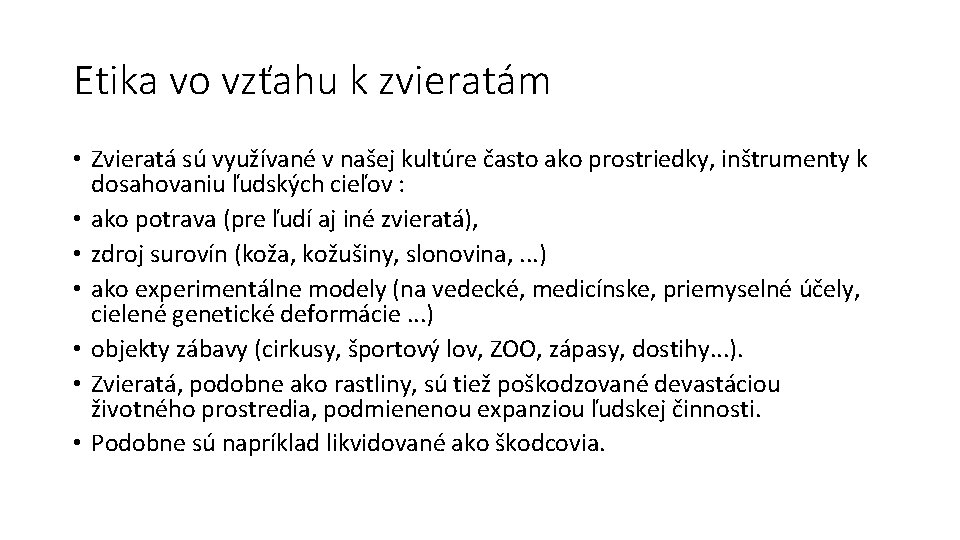 Etika vo vzťahu k zvieratám

• Zvieratá sú využívané v našej kultúre často ako prostriedky, inštrumenty k dosahovaniu ľudských cieľov :
• ako potrava (pre ľudí aj iné zvieratá),
• zdroj surovín (koža, kožušiny, slonovina, ...)
• ako experimentálne modely (na vedecké, medicínske, priemyselné účely, cielené genetické deformácie ...)
• objekty zábavy (cirkusy, športový lov, ZOO, zápasy, dostihy...).
• Zvieratá, podobne ako rastliny, sú tiež poškodzované devastáciou životného prostredia, podmienenou expanziou ľudskej činnosti.
• Podobne sú napríklad likvidované ako škodcovia.